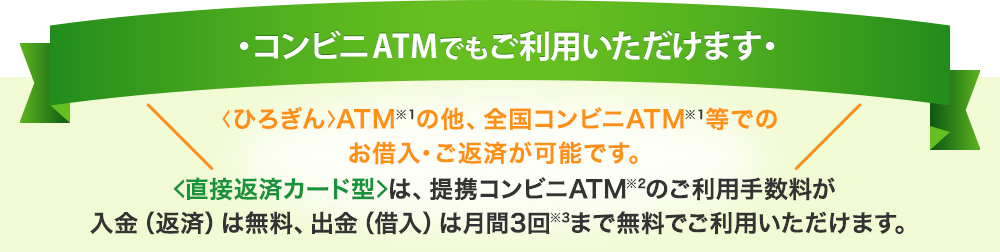 ・コンビニATMでもご利用いただけます・

〈ひろぎん〉ATM※1の他、全国コンビニATM※1等でのお借入・ご返済が可能です。

〈直接返済カード型〉は、提携コンビニATM※2のご利用手数料が入金（返済）は無料、出金（借入）は月間3回※3まで無料でご利用いただけます。